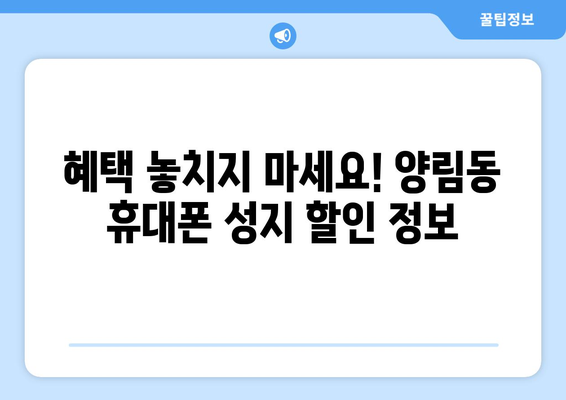 꿀팁정보

혜택 놓치지 마세요! 양림동 휴대폰 성지 할인 정보